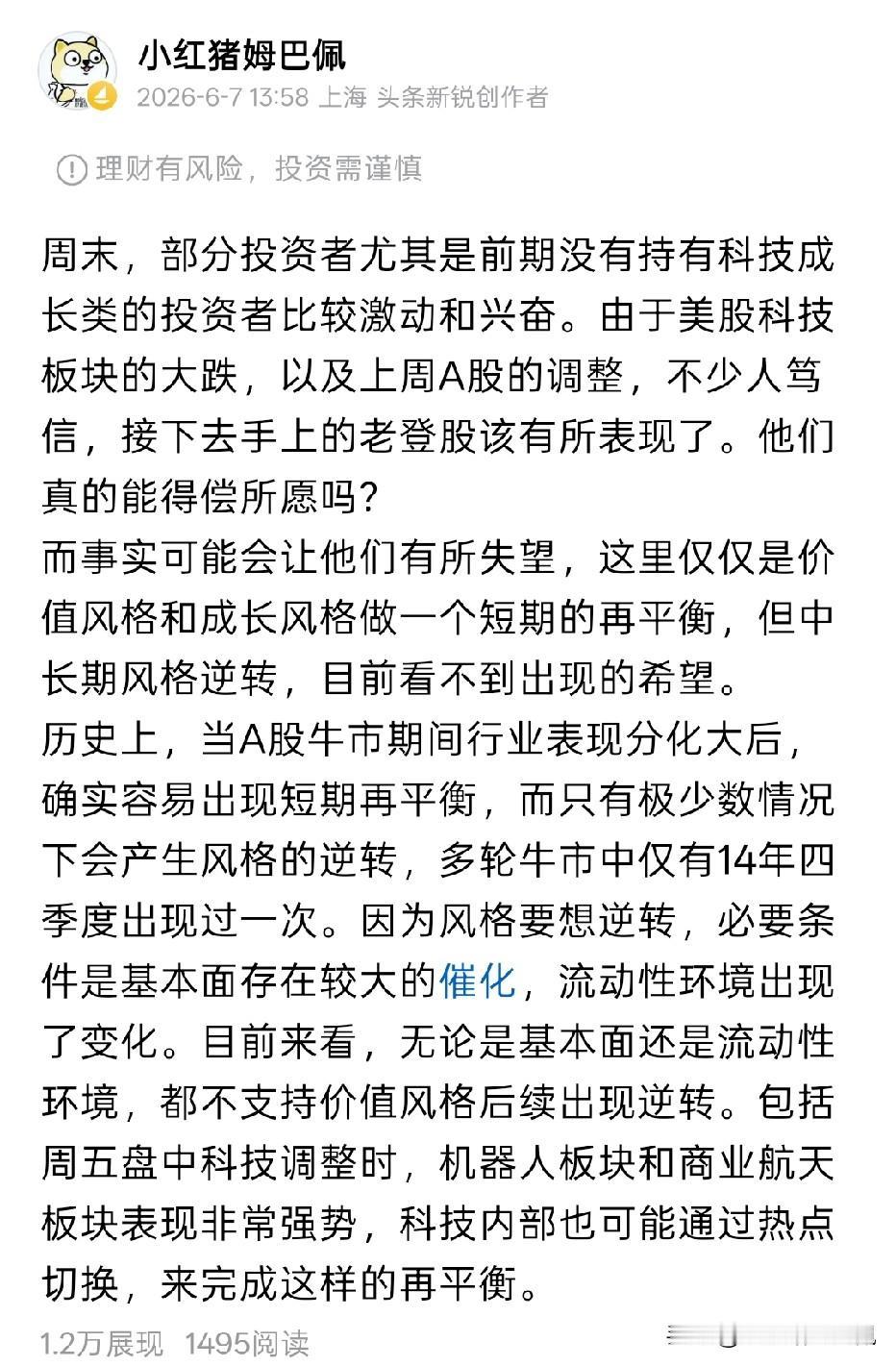 小红猪姆巴佩
2026-6-7 13:58 上海 头条新锐创作者

理财有风险，投资需谨慎

周末，部分投资者尤其是前期没有持有科技成长类的投资者比较激动和兴奋。由于美股科技板块的大跌，以及上周A股的调整，不少人笃信，接下去手上的老登股该有所表现了。他们真的能得偿所愿吗?
而事实可能会让他们有所失望，这里仅仅是价值风格和成长风格做一个短期的再平衡，但中长期风格逆转，目前看不到出现的希望。
历史上，当A股牛市期间行业表现分化大后，确实容易出现短期再平衡，而只有极少数情况下会产生风格的逆转，多轮牛市中仅有14年四季度出现过一次。因为风格要想逆转，必要条件是基本面存在较大的催化，流动性环境出现了变化。目前来看，无论是基本面还是流动性环境，都不支持价值风格后续出现逆转。包括周五盘中科技调整时，机器人板块和商业航天板块表现非常强势，科技内部也可能通过热点切换，来完成这样的再平衡。

1.2万展现 1495阅读